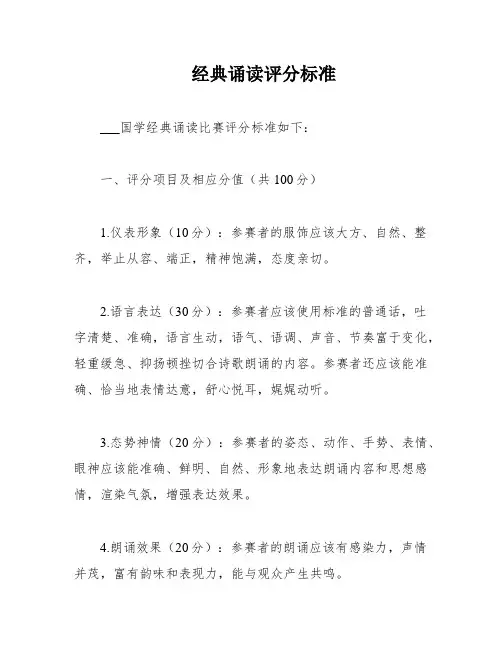 经典诵读评分标准

___国学经典诵读比赛评分标准如下：

一、评分项目及相应分值（共100分）

1.仪表形象（10分）：参赛者的服饰应该大方、自然、整齐，举止从容、端正，精神饱满，态度亲切。

2.语言表达（30分）：参赛者应该使用标准的普通话，吐字清楚、准确，语言生动，语气、语调、声音、节奏富于变化，轻重缓急、抑扬顿挫切合诗歌朗诵的内容。参赛者还应该能准确、恰当地表情达意，舒心悦耳，娓娓动听。

3.态势神情（20分）：参赛者的姿态、动作、手势、表情、眼神应该能准确、鲜明、自然、形象地表达朗诵内容和思想感情，渲染气氛，增强表达效果。

4.朗诵效果（20分）：参赛者的朗诵应该有感染力，声情并茂，富有韵味和表现力，能与观众产生共鸣。